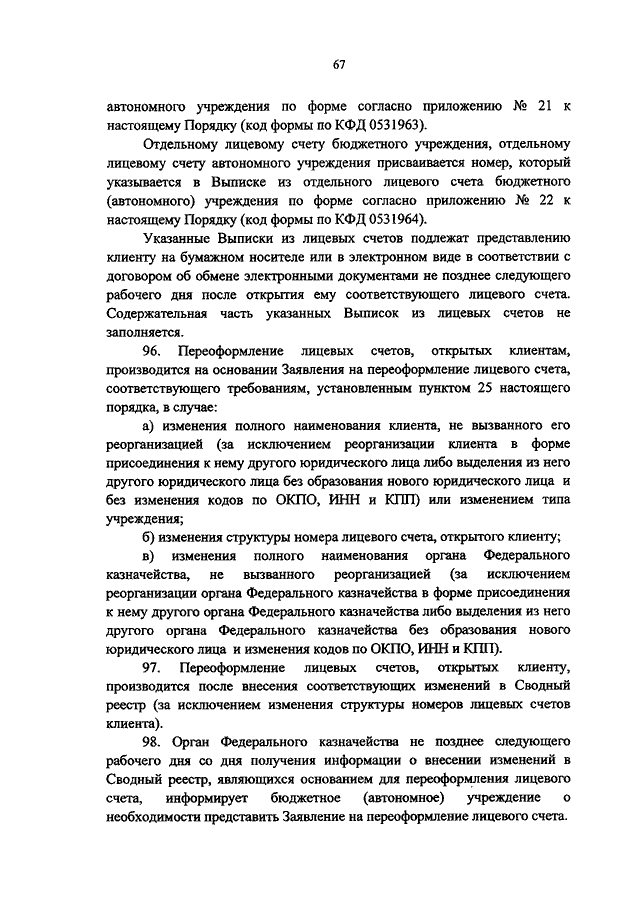 67

автономного учреждения по форме согласно приложению № 21 к настоящему Порядку (код формы по КФД 0531963).

Отдельному лицевому счету бюджетного учреждения, отдельному лицевому счету автономного учреждения присваивается номер, который указывается в Выписке из отдельного лицевого счета бюджетного (автономного) учреждения по форме согласно приложению № 22 к настоящему Порядку (код формы по КФД 0531964).

Указанные Выписки из лицевых счетов подлежат представлению клиенту на бумажном носителе или в электронном виде в соответствии с договором об обмене электронными документами не позднее следующего рабочего дня после открытия ему соответствующего лицевого счета. Содержательная часть указанных Выписок из лицевых счетов не заполняется.

96. Переоформление лицевых счетов, открытых клиентам, производится на основании Заявления на переоформление лицевого счета, соответствующего требованиям, установленным пунктом 25 настоящего порядка, в случае:

а) изменения полного наименования клиента, не вызванного его реорганизацией (за исключением реорганизации клиента в форме присоединения к нему другого юридического лица либо выделения из него другого юридического лица без образования нового юридического лица и без изменения кодов по ОКПО, ИНН и КПП) или изменением типа учреждения;

б) изменения структуры номера лицевого счета, открытого клиенту;

в) изменения полного наименования органа Федерального казначейства, не вызванного реорганизацией (за исключением реорганизации органа Федерального казначейства в форме присоединения к нему другого органа Федерального казначейства либо выделения из него другого органа Федерального казначейства без образования нового юридического лица и изменения кодов по ОКПО, ИНН и КПП).

97. Переоформление лицевых счетов, открытых клиенту, производится после внесения соответствующих изменений в Сводный реестр (за исключением изменения структуры номеров лицевых счетов клиента).

98. Орган Федерального казначейства не позднее следующего рабочего дня со дня получения информации о внесении изменений в Сводный реестр, являющихся основанием для переоформления лицевого счета, информирует бюджетное (автономное) учреждение о необходимости представить Заявление на переоформление лицевого счета.